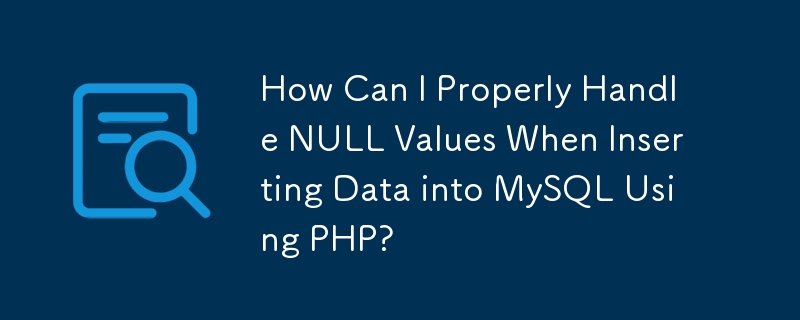 How Can I Properly Handle NULL Values When Inserting Data into MySQL Using PHP?